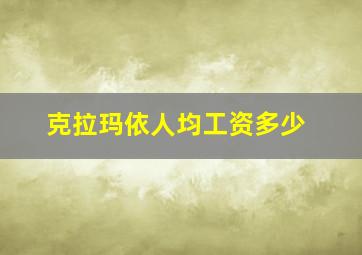 克拉玛依人均工资多少